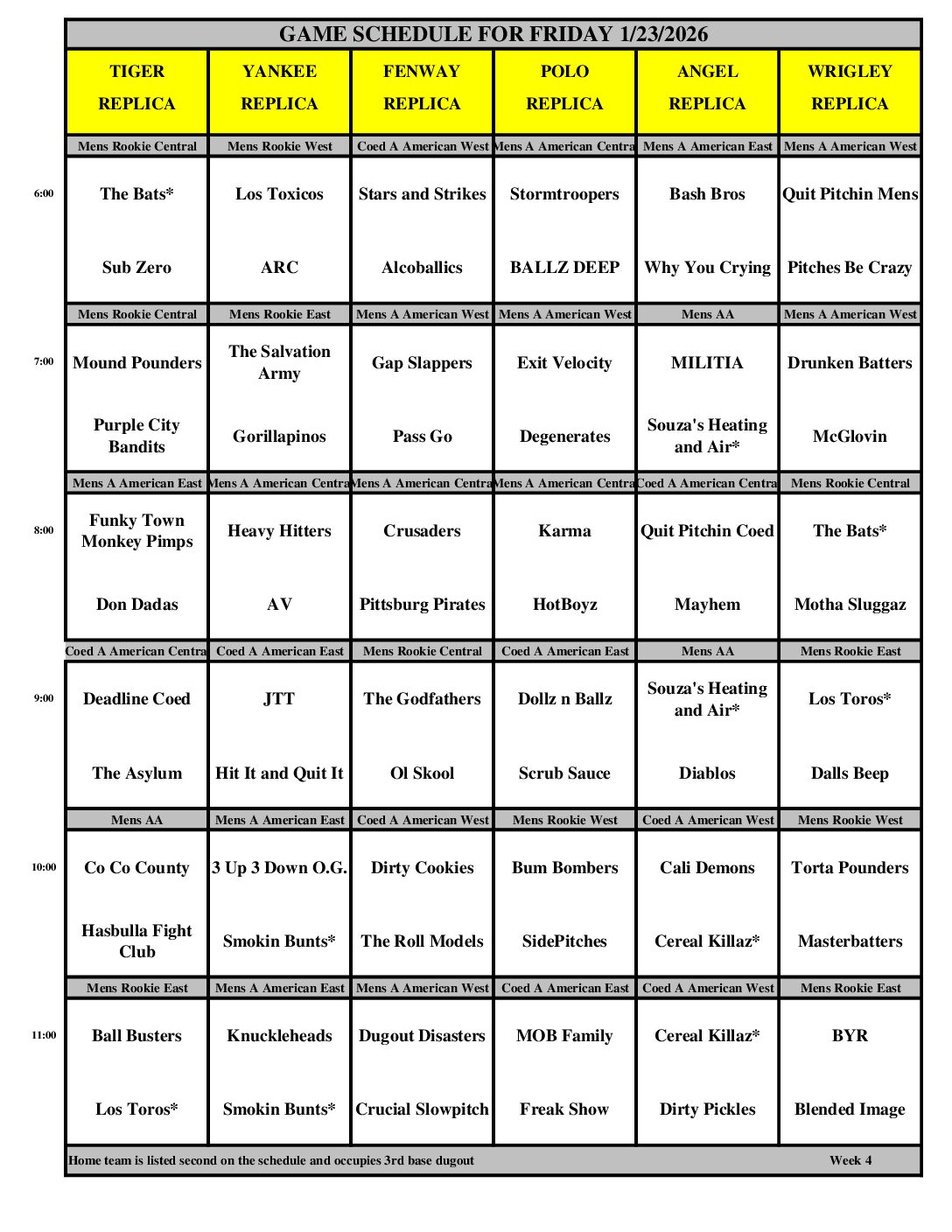 GAME SCHEDULE FOR FRIDAY 1/23/2026

| | TIGER REPLICA | YANKEE REPLICA | FENWAY REPLICA | POLO REPLICA | ANGEL REPLICA | WRIGLEY REPLICA |
|---|---|---|---|---|---|---|
| | Mens Rookie Central | Mens Rookie West | Coed A American West | Mens A American Centra | Mens A American East | Mens A American West |
| 6:00 | The Bats* | Los Toxicos | Stars and Strikes | Stormtroopers | Bash Bros | Quit Pitchin Mens |
| | Sub Zero | ARC | Alcoballics | BALLZ DEEP | Why You Crying | Pitches Be Crazy |
| | Mens Rookie Central | Mens Rookie East | Mens A American West | Mens A American West | Mens AA | Mens A American West |
| 7:00 | Mound Pounders | The Salvation Army | Gap Slappers | Exit Velocity | MILITIA | Drunken Batters |
| | Purple City Bandits | Gorillapinos | Pass Go | Degenerates | Souza's Heating and Air* | McGlovin |
| | Mens A American East | Mens A American Centra | Mens A American Centra | Mens A American Centra | Coed A American Centra | Mens Rookie Central |
| 8:00 | Funky Town Monkey Pimps | Heavy Hitters | Crusaders | Karma | Quit Pitchin Coed | The Bats* |
| | Don Dadas | AV | Pittsburg Pirates | HotBoyz | Mayhem | Motha Sluggaz |
| | Coed A American Centra | Coed A American East | Mens Rookie Central | Coed A American East | Mens AA | Mens Rookie East |
| 9:00 | Deadline Coed | JTT | The Godfathers | Dollz n Ballz | Souza's Heating and Air* | Los Toros* |
| | The Asylum | Hit It and Quit It | Ol Skool | Scrub Sauce | Diablos | Dalls Beep |
| | Mens AA | Mens A American East | Coed A American West | Mens Rookie West | Coed A American West | Mens Rookie West |
| 10:00 | Co Co County | 3 Up 3 Down O.G. | Dirty Cookies | Bum Bombers | Cali Demons | Torta Pounders |
| | Hasbulla Fight Club | Smokin Bunts* | The Roll Models | SidePitches | Cereal Killaz* | Masterbatters |
| | Mens Rookie East | Mens A American East | Mens A American West | Coed A American East | Coed A American West | Mens Rookie East |
| 11:00 | Ball Busters | Knuckleheads | Dugout Disasters | MOB Family | Cereal Killaz* | BYR |
| | Los Toros* | Smokin Bunts* | Crucial Slowpitch | Freak Show | Dirty Pickles | Blended Image |

Home team is listed second on the schedule and occupies 3rd base dugout Week 4